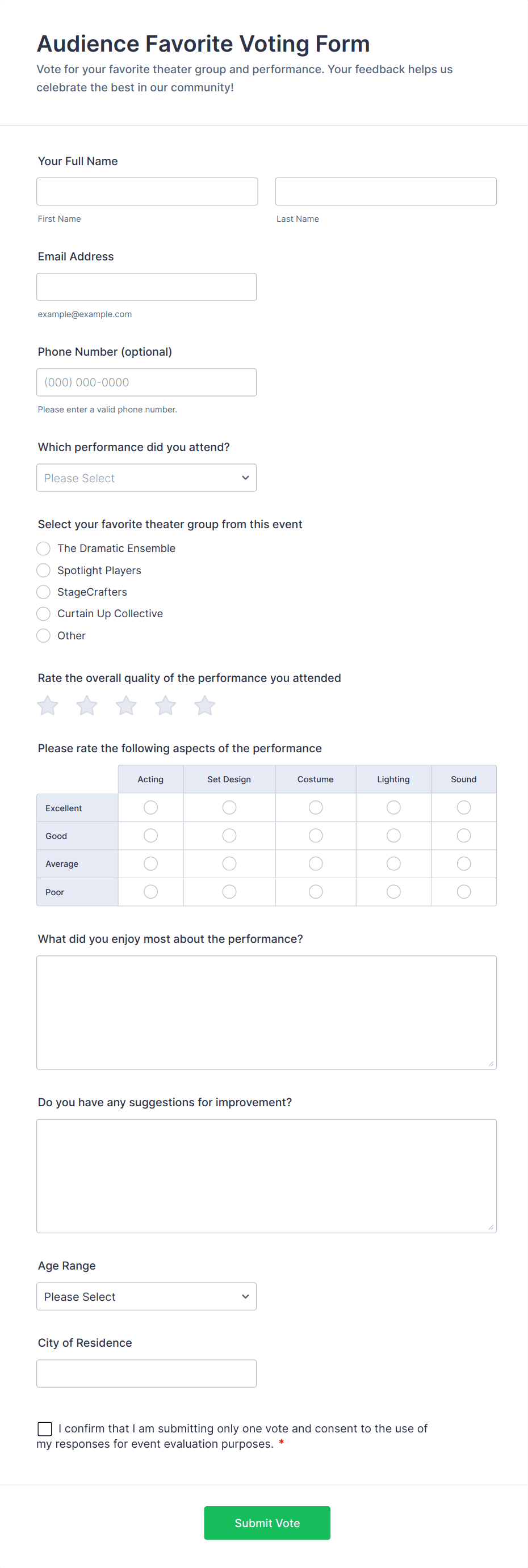 Audience Favorite Voting Form

Vote for your favorite theater group and performance. Your feedback helps us celebrate the best in our community!

Your Full Name

First Name

Last Name

Email Address

example@example.com

Phone Number (optional)

(000) 000-0000

Please enter a valid phone number.

Which performance did you attend?

Please Select

Select your favorite theater group from this event

The Dramatic Ensemble

Spotlight Players

StageCrafters

Curtain Up Collective

Other

Rate the overall quality of the performance you attended

Please rate the following aspects of the performance

| | Acting | Set Design | Costume | Lighting | Sound |
|---|---|---|---|---|---|
| Excellent | | | | | |
| Good | | | | | |
| Average | | | | | |
| Poor | | | | | |

What did you enjoy most about the performance?

Do you have any suggestions for improvement?

Age Range

Please Select

City of Residence

I confirm that I am submitting only one vote and consent to the use of my responses for event evaluation purposes. *

Submit Vote